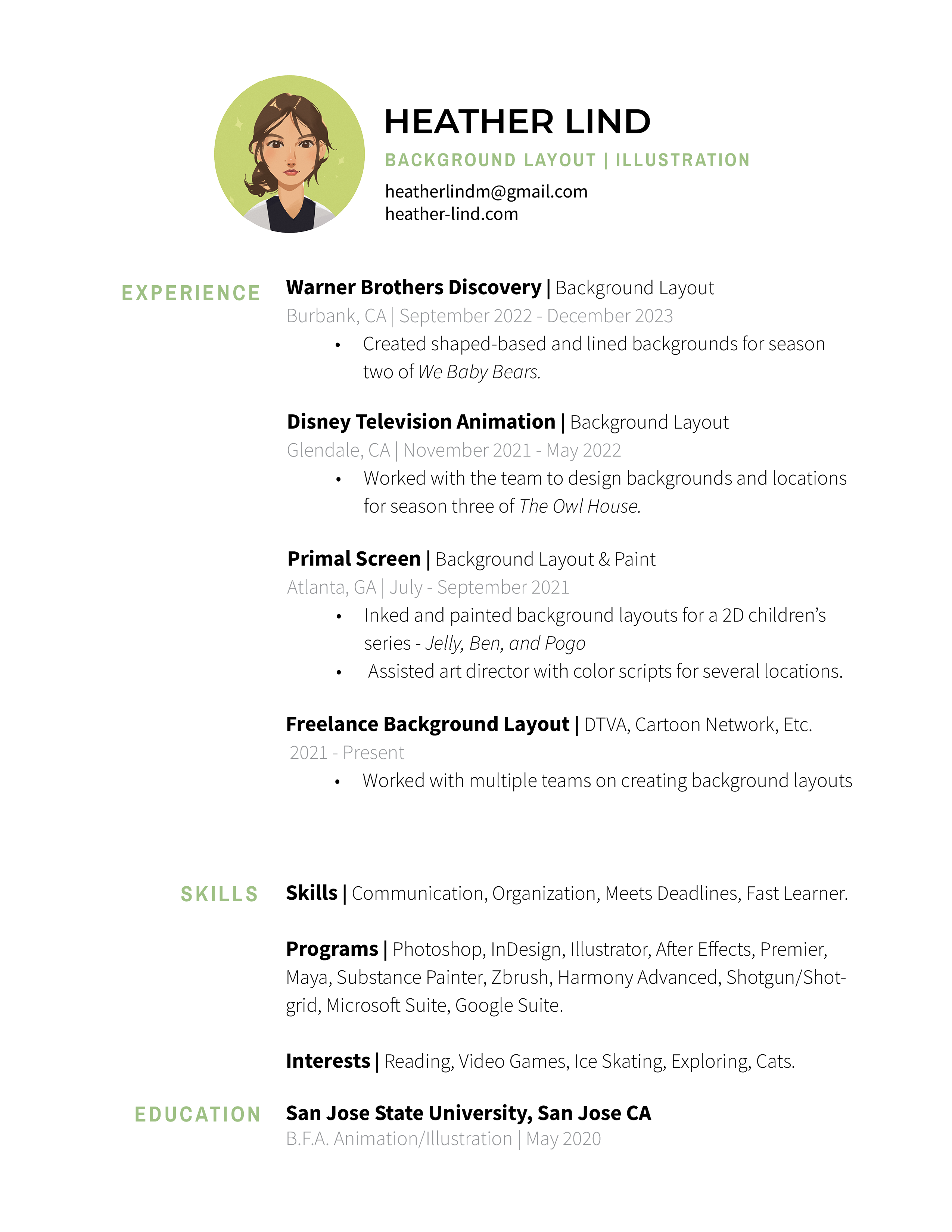 HEATHER LIND

BACKGROUND LAYOUT | ILLUSTRATION

heatherlindm@gmail.com
heather-lind.com

EXPERIENCE

Warner Brothers Discovery | Background Layout
Burbank, CA | September 2022 - December 2023
• Created shaped-based and lined backgrounds for season two of We Baby Bears.

Disney Television Animation | Background Layout
Glendale, CA | November 2021 - May 2022
• Worked with the team to design backgrounds and locations for season three of The Owl House.

Primal Screen | Background Layout & Paint
Atlanta, GA | July - September 2021
• Inked and painted background layouts for a 2D children's series - Jelly, Ben, and Pogo
• Assisted art director with color scripts for several locations.

Freelance Background Layout | DTVA, Cartoon Network, Etc.
2021 - Present
• Worked with multiple teams on creating background layouts

SKILLS

Skills | Communication, Organization, Meets Deadlines, Fast Learner.

Programs | Photoshop, InDesign, Illustrator, After Effects, Premier, Maya, Substance Painter, Zbrush, Harmony Advanced, Shotgun/Shotgrid, Microsoft Suite, Google Suite.

Interests | Reading, Video Games, Ice Skating, Exploring, Cats.

EDUCATION

San Jose State University, San Jose CA
B.F.A. Animation/Illustration | May 2020